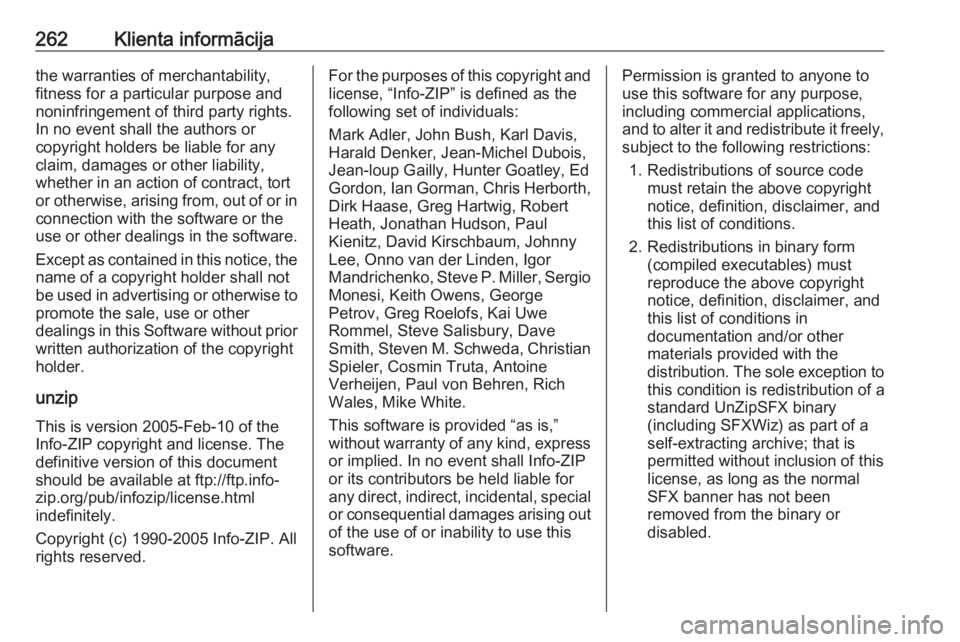 262 Klienta informācija

the warranties of merchantability, fitness for a particular purpose and noninfringement of third party rights. In no event shall the authors or copyright holders be liable for any claim, damages or other liability, whether in an action of contract, tort or otherwise, arising from, out of or in connection with the software or the use or other dealings in the software.

Except as contained in this notice, the name of a copyright holder shall not be used in advertising or otherwise to promote the sale, use or other dealings in this Software without prior written authorization of the copyright holder.

unzip

This is version 2005-Feb-10 of the Info-ZIP copyright and license. The definitive version of this document should be available at ftp://ftp.info-zip.org/pub/infozip/license.html indefinitely.

Copyright (c) 1990-2005 Info-ZIP. All rights reserved.

For the purposes of this copyright and license, “Info-ZIP” is defined as the following set of individuals:

Mark Adler, John Bush, Karl Davis, Harald Denker, Jean-Michel Dubois, Jean-loup Gailly, Hunter Goatley, Ed Gordon, Ian Gorman, Chris Herborth, Dirk Haase, Greg Hartwig, Robert Heath, Jonathan Hudson, Paul Kienitz, David Kirschbaum, Johnny Lee, Onno van der Linden, Igor Mandrichenko, Steve P. Miller, Sergio Monesi, Keith Owens, George Petrov, Greg Roelofs, Kai Uwe Rommel, Steve Salisbury, Dave Smith, Steven M. Schweda, Christian Spieler, Cosmin Truta, Antoine Verheijen, Paul von Behren, Rich Wales, Mike White.

This software is provided “as is,” without warranty of any kind, express or implied. In no event shall Info-ZIP or its contributors be held liable for any direct, indirect, incidental, special or consequential damages arising out of the use of or inability to use this software.

Permission is granted to anyone to use this software for any purpose, including commercial applications, and to alter it and redistribute it freely, subject to the following restrictions:

1. Redistributions of source code must retain the above copyright notice, definition, disclaimer, and this list of conditions.

2. Redistributions in binary form (compiled executables) must reproduce the above copyright notice, definition, disclaimer, and this list of conditions in documentation and/or other materials provided with the distribution. The sole exception to this condition is redistribution of a standard UnZipSFX binary (including SFXWiz) as part of a self-extracting archive; that is permitted without inclusion of this license, as long as the normal SFX banner has not been removed from the binary or disabled.

carmanualsonline.info